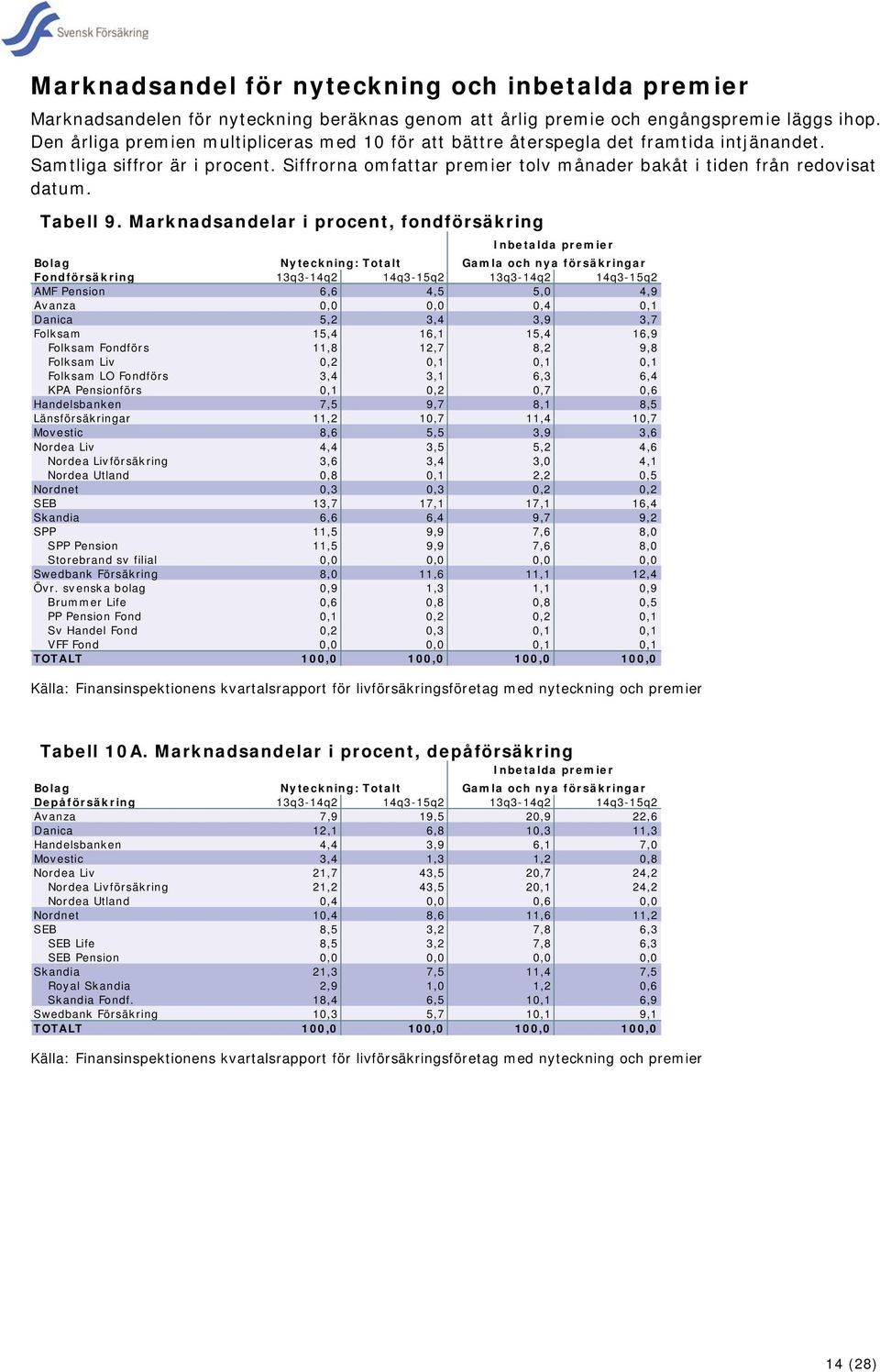 Svensk Försäkring

Marknadsandel för nyteckning och inbetalda premier

Marknadsandelen för nyteckning beräknas genom att årlig premie och engångspremie läggs ihop. Den årliga premien multipliceras med 10 för att bättre återspegla det framtida intjänandet. Samtliga siffror är i procent. Siffrorna omfattar premier tolv månader bakåt i tiden från redovisat datum.

Tabell 9. Marknadsandelar i procent, fondförsäkring

| Bolag | Nyteckning: Totalt | | Inbetalda premier Gamla och nya försäkringar | |
|---|---|---|---|---|
| Fondförsäkring | 13q3-14q2 | 14q3-15q2 | 13q3-14q2 | 14q3-15q2 |
| AMF Pension | 6,6 | 4,5 | 5,0 | 4,9 |
| Avanza | 0,0 | 0,0 | 0,4 | 0,1 |
| Danica | 5,2 | 3,4 | 3,9 | 3,7 |
| Folksam | 15,4 | 16,1 | 15,4 | 16,9 |
| Folksam Fondförs | 11,8 | 12,7 | 8,2 | 9,8 |
| Folksam Liv | 0,2 | 0,1 | 0,1 | 0,1 |
| Folksam LO Fondförs | 3,4 | 3,1 | 6,3 | 6,4 |
| KPA Pensionförs | 0,1 | 0,2 | 0,7 | 0,6 |
| Handelsbanken | 7,5 | 9,7 | 8,1 | 8,5 |
| Länsförsäkringar | 11,2 | 10,7 | 11,4 | 10,7 |
| Movestic | 8,6 | 5,5 | 3,9 | 3,6 |
| Nordea Liv | 4,4 | 3,5 | 5,2 | 4,6 |
| Nordea Livförsäkring | 3,6 | 3,4 | 3,0 | 4,1 |
| Nordea Utland | 0,8 | 0,1 | 2,2 | 0,5 |
| Nordnet | 0,3 | 0,3 | 0,2 | 0,2 |
| SEB | 13,7 | 17,1 | 17,1 | 16,4 |
| Skandia | 6,6 | 6,4 | 9,7 | 9,2 |
| SPP | 11,5 | 9,9 | 7,6 | 8,0 |
| SPP Pension | 11,5 | 9,9 | 7,6 | 8,0 |
| Storebrand sv filial | 0,0 | 0,0 | 0,0 | 0,0 |
| Swedbank Försäkring | 8,0 | 11,6 | 11,1 | 12,4 |
| Övr. svenska bolag | 0,9 | 1,3 | 1,1 | 0,9 |
| Brummer Life | 0,6 | 0,8 | 0,8 | 0,5 |
| PP Pension Fond | 0,1 | 0,2 | 0,2 | 0,1 |
| Sv Handel Fond | 0,2 | 0,3 | 0,1 | 0,1 |
| VFF Fond | 0,0 | 0,0 | 0,1 | 0,1 |
| TOTALT | 100,0 | 100,0 | 100,0 | 100,0 |

Källa: Finansinspektionens kvartalsrapport för livförsäkringsföretag med nyteckning och premier

Tabell 10A. Marknadsandelar i procent, depåförsäkring

| Bolag | Nyteckning: Totalt | | Inbetalda premier Gamla och nya försäkringar | |
|---|---|---|---|---|
| Depåförsäkring | 13q3-14q2 | 14q3-15q2 | 13q3-14q2 | 14q3-15q2 |
| Avanza | 7,9 | 19,5 | 20,9 | 22,6 |
| Danica | 12,1 | 6,8 | 10,3 | 11,3 |
| Handelsbanken | 4,4 | 3,9 | 6,1 | 7,0 |
| Movestic | 3,4 | 1,3 | 1,2 | 0,8 |
| Nordea Liv | 21,7 | 43,5 | 20,7 | 24,2 |
| Nordea Livförsäkring | 21,2 | 43,5 | 20,1 | 24,2 |
| Nordea Utland | 0,4 | 0,0 | 0,6 | 0,0 |
| Nordnet | 10,4 | 8,6 | 11,6 | 11,2 |
| SEB | 8,5 | 3,2 | 7,8 | 6,3 |
| SEB Life | 8,5 | 3,2 | 7,8 | 6,3 |
| SEB Pension | 0,0 | 0,0 | 0,0 | 0,0 |
| Skandia | 21,3 | 7,5 | 11,4 | 7,5 |
| Royal Skandia | 2,9 | 1,0 | 1,2 | 0,6 |
| Skandia Fondf. | 18,4 | 6,5 | 10,1 | 6,9 |
| Swedbank Försäkring | 10,3 | 5,7 | 10,1 | 9,1 |
| TOTALT | 100,0 | 100,0 | 100,0 | 100,0 |

Källa: Finansinspektionens kvartalsrapport för livförsäkringsföretag med nyteckning och premier

14 (28)